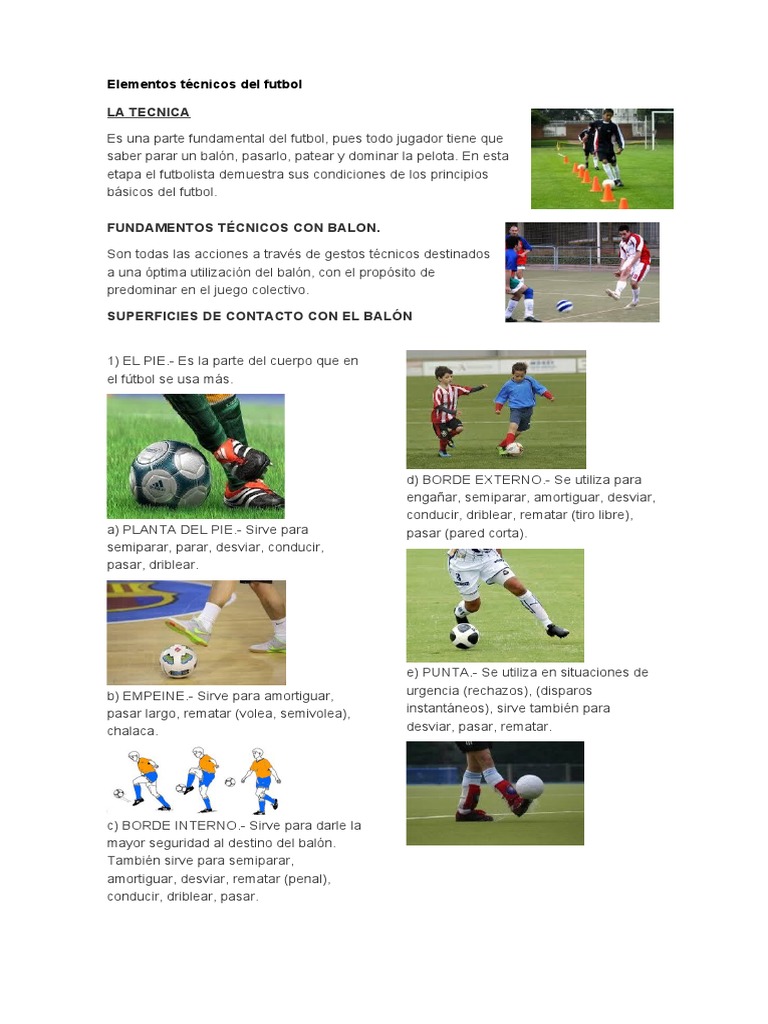 Elementos técnicos del futbol

LA TECNICA

Es una parte fundamental del futbol, pues todo jugador tiene que saber parar un balón, pasarlo, patear y dominar la pelota. En esta etapa el futbolista demuestra sus condiciones de los principios básicos del futbol.

FUNDAMENTOS TÉCNICOS CON BALON.

Son todas las acciones a través de gestos técnicos destinados a una óptima utilización del balón, con el propósito de predominar en el juego colectivo.

SUPERFICIES DE CONTACTO CON EL BALÓN

1) EL PIE.- Es la parte del cuerpo que en el fútbol se usa más.

a) PLANTA DEL PIE.- Sirve para semiparar, parar, desviar, conducir, pasar, driblear.

b) EMPEINE.- Sirve para amortiguar, pasar largo, rematar (volea, semivolea), chalaca.

c) BORDE INTERNO.- Sirve para darle la mayor seguridad al destino del balón. También sirve para semiparar, amortiguar, desviar, rematar (penal), conducir, driblear, pasar.

d) BORDE EXTERNO.- Se utiliza para engañar, semiparar, amortiguar, desviar, conducir, driblear, rematar (tiro libre), pasar (pared corta).

e) PUNTA.- Se utiliza en situaciones de urgencia (rechazos), (disparos instantáneos), sirve también para desviar, pasar, rematar.